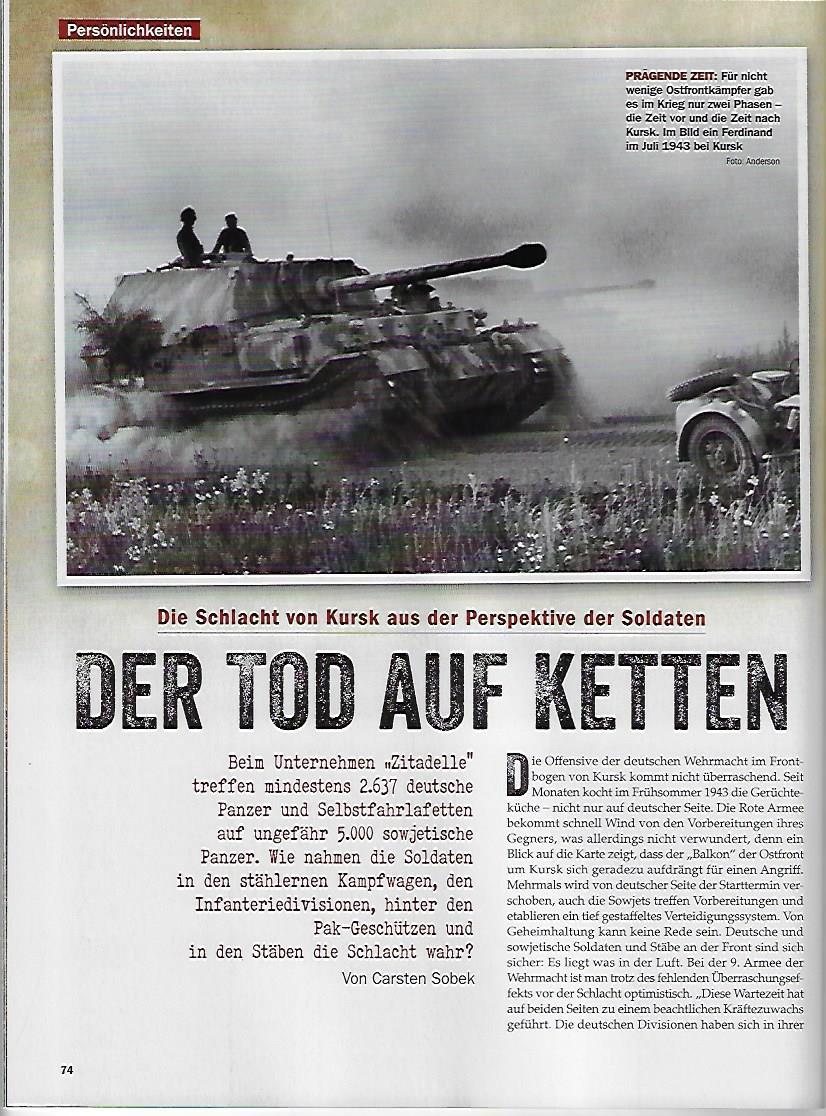 Persönlichkeiten

PRÄGENDE ZEIT: Für nicht wenige Ostfrontkämpfer gab es im Krieg nur zwei Phasen – die Zeit vor und die Zeit nach Kursk. Im Bild ein Ferdinand im Juli 1943 bei Kursk

Foto: Anderson

Die Schlacht von Kursk aus der Perspektive der Soldaten

DER TOD AUF KETTEN

Beim Unternehmen „Zitadelle" treffen mindestens 2.637 deutsche Panzer und Selbstfahrlafetten auf ungefähr 5.000 sowjetische Panzer. Wie nahmen die Soldaten in den stählernen Kampfwagen, den Infanteriedivisionen, hinter den Pak-Geschützen und in den Stäben die Schlacht wahr?

Von Carsten Sobek

Die Offensive der deutschen Wehrmacht im Frontbogen von Kursk kommt nicht überraschend. Seit Monaten kocht im Frühsommer 1943 die Gerüchteküche – nicht nur auf deutscher Seite. Die Rote Armee bekommt schnell Wind von den Vorbereitungen ihres Gegners, was allerdings nicht verwundert, denn ein Blick auf die Karte zeigt, dass der „Balkon" der Ostfront um Kursk sich geradezu aufdrängt für einen Angriff. Mehrmals wird von deutscher Seite der Starttermin verschoben, auch die Sowjets treffen Vorbereitungen und etablieren ein tief gestaffeltes Verteidigungssystem. Von Geheimhaltung kann keine Rede sein. Deutsche und sowjetische Soldaten und Stäbe an der Front sind sich sicher: Es liegt was in der Luft. Bei der 9. Armee der Wehrmacht ist man trotz des fehlenden Überraschungseffekts vor der Schlacht optimistisch. „Diese Wartezeit hat auf beiden Seiten zu einem beachtlichen Kräftezuwachs geführt. Die deutschen Divisionen haben sich in ihrer

74